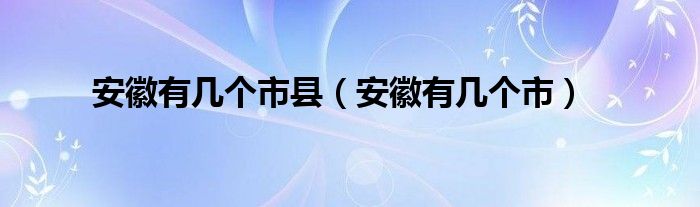 安徽有几个市县（安徽有几个市）